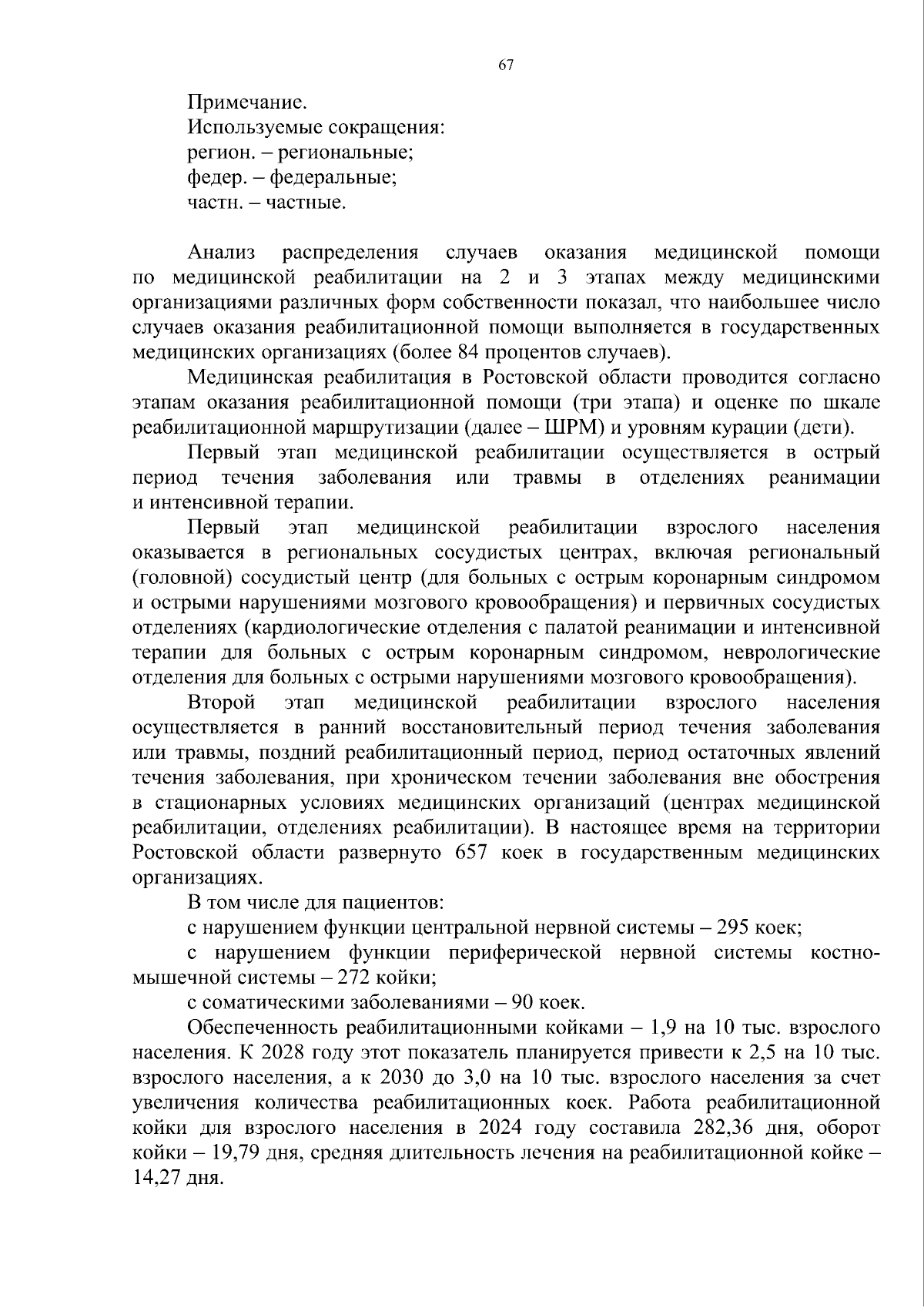 67

Примечание.
Используемые сокращения:
регион. – региональные;
федер. – федеральные;
частн. – частные.

Анализ распределения случаев оказания медицинской помощи по медицинской реабилитации на 2 и 3 этапах между медицинскими организациями различных форм собственности показал, что наибольшее число случаев оказания реабилитационной помощи выполняется в государственных медицинских организациях (более 84 процентов случаев).

Медицинская реабилитация в Ростовской области проводится согласно этапам оказания реабилитационной помощи (три этапа) и оценке по шкале реабилитационной маршрутизации (далее – ШРМ) и уровням курации (дети).

Первый этап медицинской реабилитации осуществляется в острый период течения заболевания или травмы в отделениях реанимации и интенсивной терапии.

Первый этап медицинской реабилитации взрослого населения оказывается в региональных сосудистых центрах, включая региональный (головной) сосудистый центр (для больных с острым коронарным синдромом и острыми нарушениями мозгового кровообращения) и первичных сосудистых отделениях (кардиологические отделения с палатой реанимации и интенсивной терапии для больных с острым коронарным синдромом, неврологические отделения для больных с острыми нарушениями мозгового кровообращения).

Второй этап медицинской реабилитации взрослого населения осуществляется в ранний восстановительный период течения заболевания или травмы, поздний реабилитационный период, период остаточных явлений течения заболевания, при хроническом течении заболевания вне обострения в стационарных условиях медицинских организаций (центрах медицинской реабилитации, отделениях реабилитации). В настоящее время на территории Ростовской области развернуто 657 коек в государственным медицинских организациях.

В том числе для пациентов:

с нарушением функции центральной нервной системы – 295 коек;

с нарушением функции периферической нервной системы костно-мышечной системы – 272 койки;

с соматическими заболеваниями – 90 коек.

Обеспеченность реабилитационными койками – 1,9 на 10 тыс. взрослого населения. К 2028 году этот показатель планируется привести к 2,5 на 10 тыс. взрослого населения, а к 2030 до 3,0 на 10 тыс. взрослого населения за счет увеличения количества реабилитационных коек. Работа реабилитационной койки для взрослого населения в 2024 году составила 282,36 дня, оборот койки – 19,79 дня, средняя длительность лечения на реабилитационной койке – 14,27 дня.